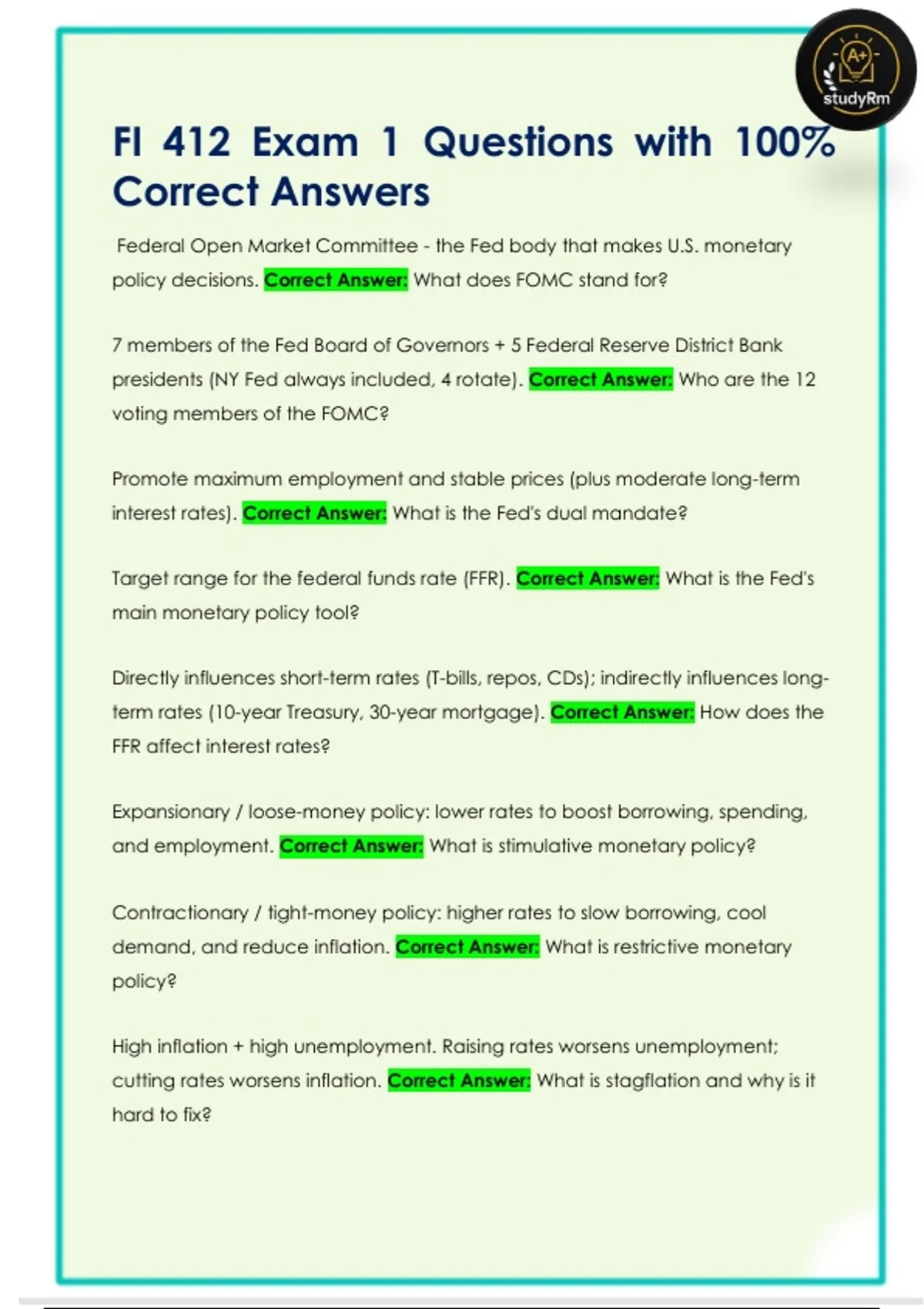 A+
studyRm

FI 412 Exam 1 Questions with 100% Correct Answers

Federal Open Market Committee - the Fed body that makes U.S. monetary policy decisions. Correct Answer: What does FOMC stand for?

7 members of the Fed Board of Governors + 5 Federal Reserve District Bank presidents (NY Fed always included, 4 rotate). Correct Answer: Who are the 12 voting members of the FOMC?

Promote maximum employment and stable prices (plus moderate long-term interest rates). Correct Answer: What is the Fed's dual mandate?

Target range for the federal funds rate (FFR). Correct Answer: What is the Fed's main monetary policy tool?

Directly influences short-term rates (T-bills, repos, CDs); indirectly influences long-term rates (10-year Treasury, 30-year mortgage). Correct Answer: How does the FFR affect interest rates?

Expansionary / loose-money policy: lower rates to boost borrowing, spending, and employment. Correct Answer: What is stimulative monetary policy?

Contractionary / tight-money policy: higher rates to slow borrowing, cool demand, and reduce inflation. Correct Answer: What is restrictive monetary policy?

High inflation + high unemployment. Raising rates worsens unemployment; cutting rates worsens inflation. Correct Answer: What is stagflation and why is it hard to fix?